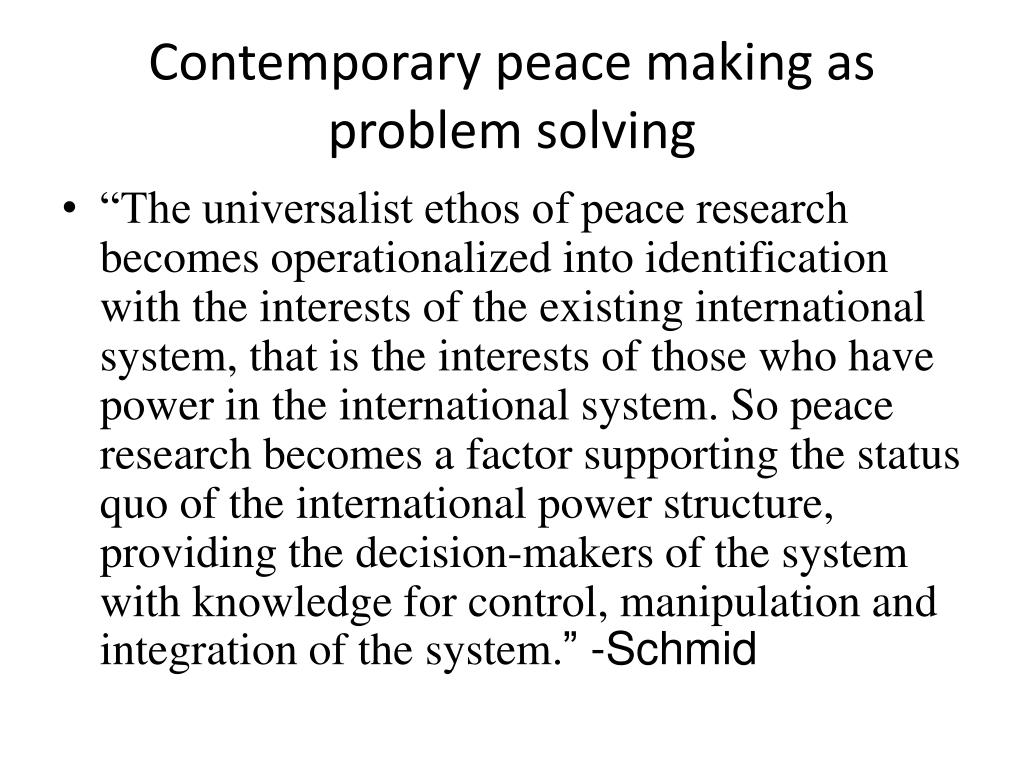 Contemporary peace making as problem solving

• “The universalist ethos of peace research becomes operationalized into identification with the interests of the existing international system, that is the interests of those who have power in the international system. So peace research becomes a factor supporting the status quo of the international power structure, providing the decision-makers of the system with knowledge for control, manipulation and integration of the system.” -Schmid